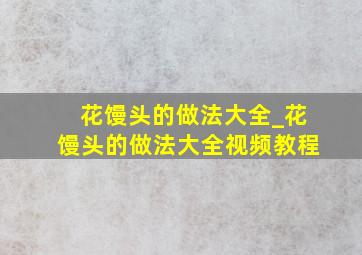 花馒头的做法大全_花馒头的做法大全视频教程